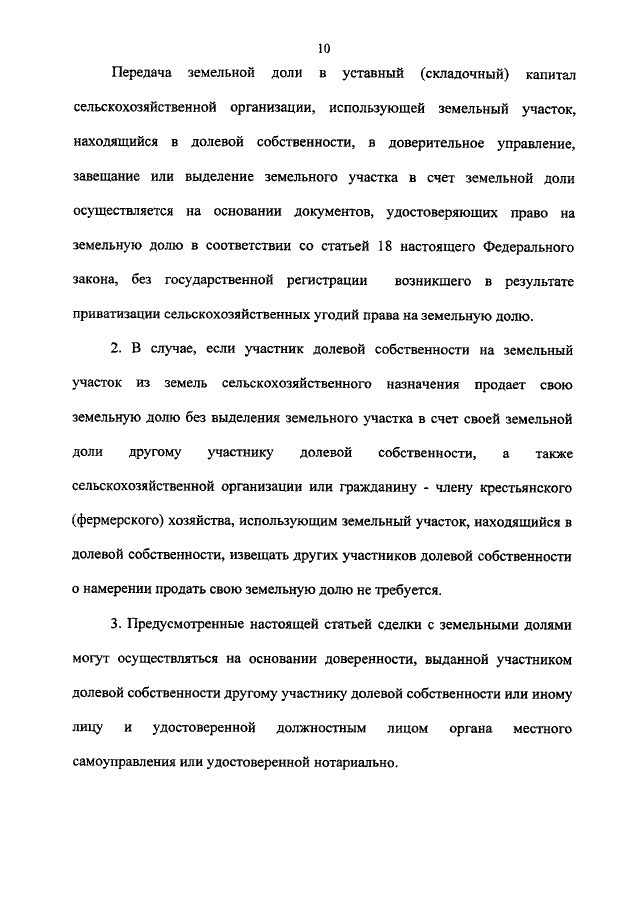 10

Передача земельной доли в уставный (складочный) капитал сельскохозяйственной организации, использующей земельный участок, находящийся в долевой собственности, в доверительное управление, завещание или выделение земельного участка в счет земельной доли осуществляется на основании документов, удостоверяющих право на земельную долю в соответствии со статьей 18 настоящего Федерального закона, без государственной регистрации возникшего в результате приватизации сельскохозяйственных угодий права на земельную долю.

2. В случае, если участник долевой собственности на земельный участок из земель сельскохозяйственного назначения продает свою земельную долю без выделения земельного участка в счет своей земельной доли другому участнику долевой собственности, а также сельскохозяйственной организации или гражданину - члену крестьянского (фермерского) хозяйства, использующим земельный участок, находящийся в долевой собственности, извещать других участников долевой собственности о намерении продать свою земельную долю не требуется.

3. Предусмотренные настоящей статьей сделки с земельными долями могут осуществляться на основании доверенности, выданной участником долевой собственности другому участнику долевой собственности или иному лицу и удостоверенной должностным лицом органа местного самоуправления или удостоверенной нотариально.